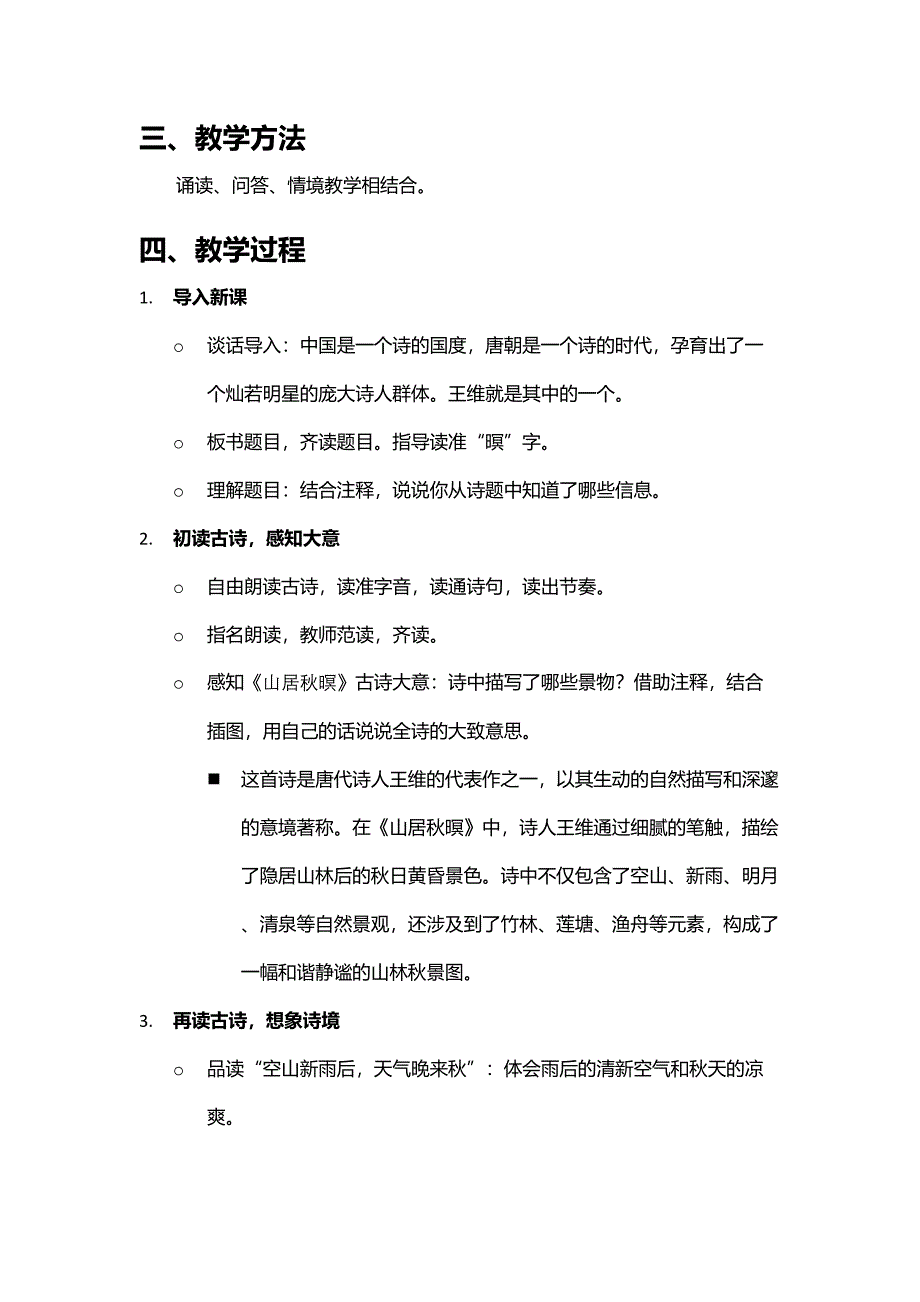 三、教学方法

诵读、问答、情境教学相结合。

四、教学过程

1. 导入新课

○ 谈话导入：中国是一个诗的国度，唐朝是一个诗的时代，孕育出了一个灿若明星的庞大诗人群体。王维就是其中的一个。

○ 板书题目，齐读题目。指导读准“暝”字。

○ 理解题目：结合注释，说说你从诗题中知道了哪些信息。

2. 初读古诗，感知大意

○ 自由朗读古诗，读准字音，读通诗句，读出节奏。

○ 指名朗读，教师范读，齐读。

○ 感知《山居秋暝》古诗大意：诗中描写了哪些景物？借助注释，结合插图，用自己的话说说全诗的大致意思。

■ 这首诗是唐代诗人王维的代表作之一，以其生动的自然描写和深邃的意境著称。在《山居秋暝》中，诗人王维通过细腻的笔触，描绘了隐居山林后的秋日黄昏景色。诗中不仅包含了空山、新雨、明月、清泉等自然景观，还涉及到了竹林、莲塘、渔舟等元素，构成了一幅和谐静谧的山林秋景图。

3. 再读古诗，想象诗境

○ 品读“空山新雨后，天气晚来秋”：体会雨后的清新空气和秋天的凉爽。